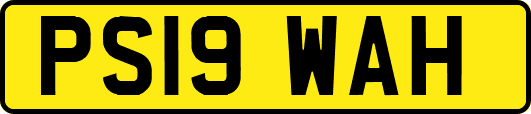 PS19 WAH